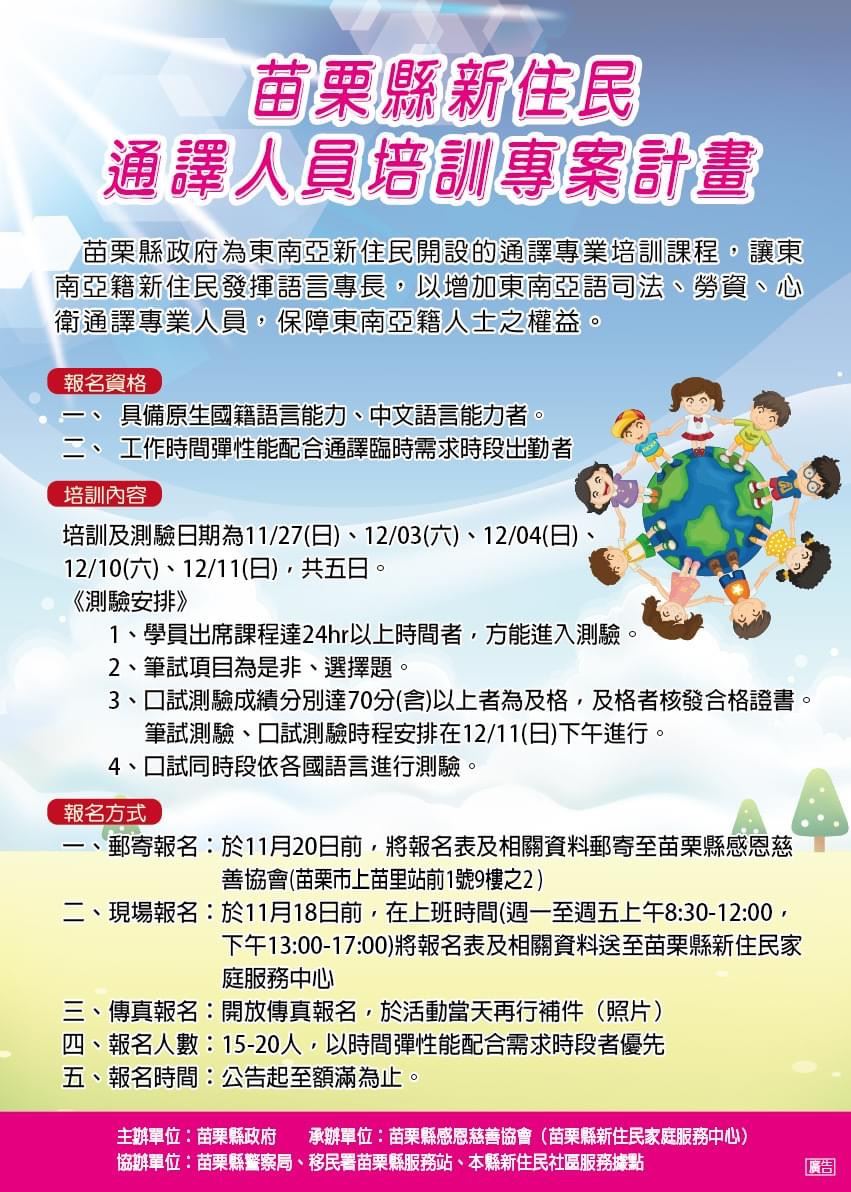 苗栗縣新住民
通譯人員培訓專案計畫

苗栗縣政府為東南亞新住民開設的通譯專業培訓課程，讓東南亞籍新住民發揮語言專長，以增加東南亞語司法、勞資、心衛通譯專業人員，保障東南亞籍人士之權益。

報名資格

一、 具備原生國籍語言能力、中文語言能力者。
二、 工作時間彈性能配合通譯臨時需求時段出勤者

培訓內容

培訓及測驗日期為11/27(日)、12/03(六)、12/04(日)、12/10(六)、12/11(日)，共五日。
《測驗安排》
1、學員出席課程達24hr以上時間者，方能進入測驗。
2、筆試項目為是非、選擇題。
3、口試測驗成績分別達70分(含)以上者為及格，及格者核發合格證書。筆試測驗、口試測驗時程安排在12/11(日)下午進行。
4、口試同時段依各國語言進行測驗。

報名方式

一、郵寄報名：於11月20日前，將報名表及相關資料郵寄至苗栗縣感恩慈善協會(苗栗市上苗里站前1號9樓之2)
二、現場報名：於11月18日前，在上班時間(週一至週五上午8:30-12:00，下午13:00-17:00)將報名表及相關資料送至苗栗縣新住民家庭服務中心
三、傳真報名：開放傳真報名，於活動當天再行補件（照片）
四、報名人數：15-20人，以時間彈性能配合需求時段者優先
五、報名時間：公告起至額滿為止。

主辦單位：苗栗縣政府　承辦單位：苗栗縣感恩慈善協會（苗栗縣新住民家庭服務中心）
協辦單位：苗栗縣警察局、移民署苗栗縣服務站、本縣新住民社區服務據點

廣告